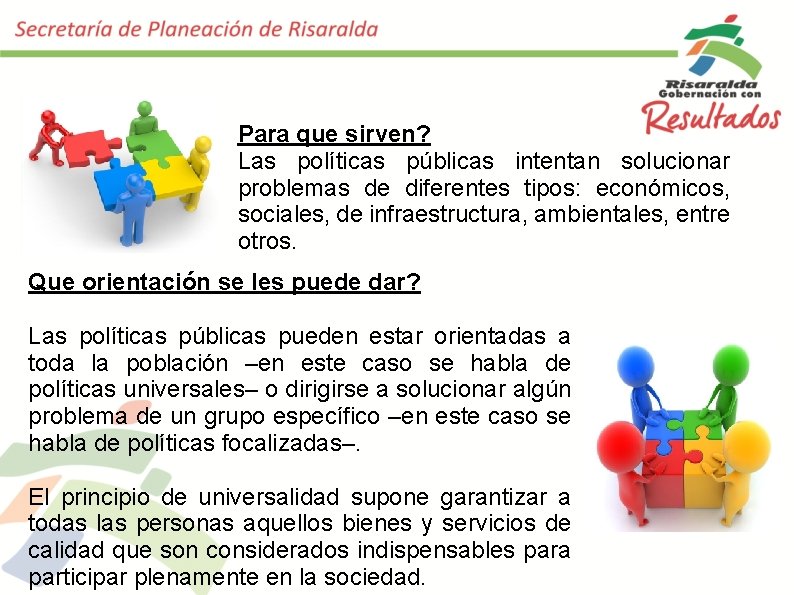 Secretaría de Planeación de Risaralda

Risaralda
Gobernación con
Resultados

Para que sirven?
Las políticas públicas intentan solucionar problemas de diferentes tipos: económicos, sociales, de infraestructura, ambientales, entre otros.

Que orientación se les puede dar?

Las políticas públicas pueden estar orientadas a toda la población –en este caso se habla de políticas universales– o dirigirse a solucionar algún problema de un grupo específico –en este caso se habla de políticas focalizadas–.

El principio de universalidad supone garantizar a todas las personas aquellos bienes y servicios de calidad que son considerados indispensables para participar plenamente en la sociedad.